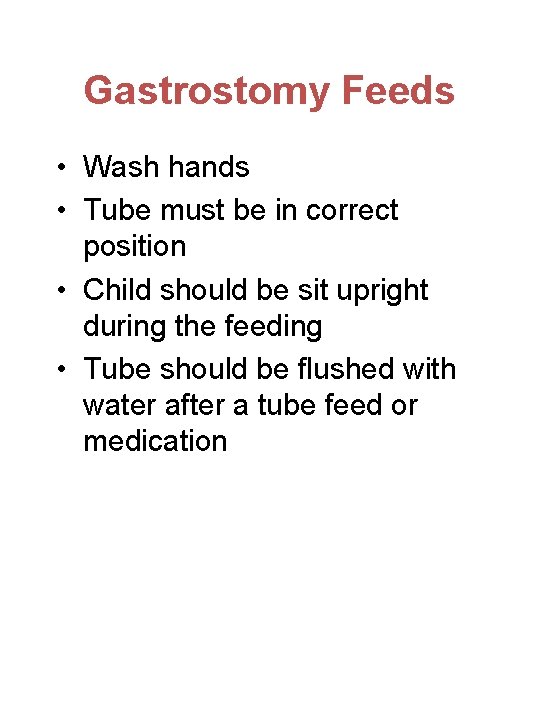 Gastrostomy Feeds

• Wash hands
• Tube must be in correct position
• Child should be sit upright during the feeding
• Tube should be flushed with water after a tube feed or medication